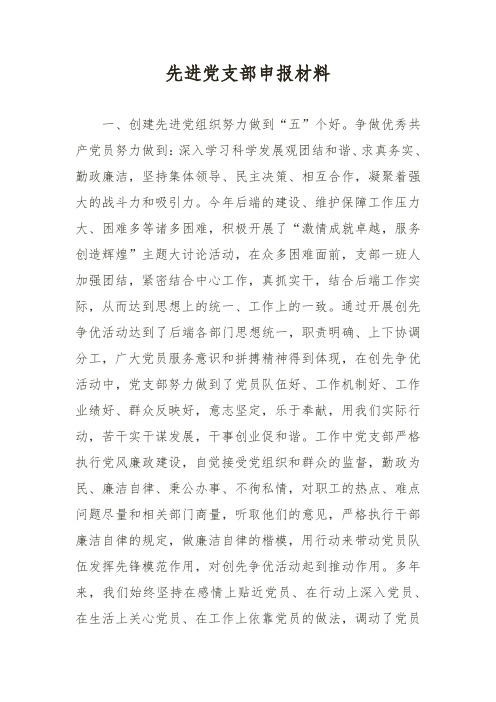 先进党支部申报材料

一、创建先进党组织努力做到“五”个好。争做优秀共产党员努力做到：深入学习科学发展观团结和谐、求真务实、勤政廉洁，坚持集体领导、民主决策、相互合作，凝聚着强大的战斗力和吸引力。今年后端的建设、维护保障工作压力大、困难多等诸多困难，积极开展了“激情成就卓越，服务创造辉煌”主题大讨论活动，在众多困难面前，支部一班人加强团结，紧密结合中心工作，真抓实干，结合后端工作实际，从而达到思想上的统一、工作上的一致。通过开展创先争优活动达到了后端各部门思想统一，职责明确、上下协调分工，广大党员服务意识和拼搏精神得到体现，在创先争优活动中，党支部努力做到了党员队伍好、工作机制好、工作业绩好、群众反映好，意志坚定，乐于奉献，用我们实际行动，苦干实干谋发展，干事创业促和谐。工作中党支部严格执行党风廉政建设，自觉接受党组织和群众的监督，勤政为民、廉洁自律、秉公办事、不徇私情，对职工的热点、难点问题尽量和相关部门商量，听取他们的意见，严格执行干部廉洁自律的规定，做廉洁自律的楷模，用行动来带动党员队伍发挥先锋模范作用，对创先争优活动起到推动作用。多年来，我们始终坚持在感情上贴近党员、在行动上深入党员、在生活上关心党员、在工作上依靠党员的做法，调动了党员